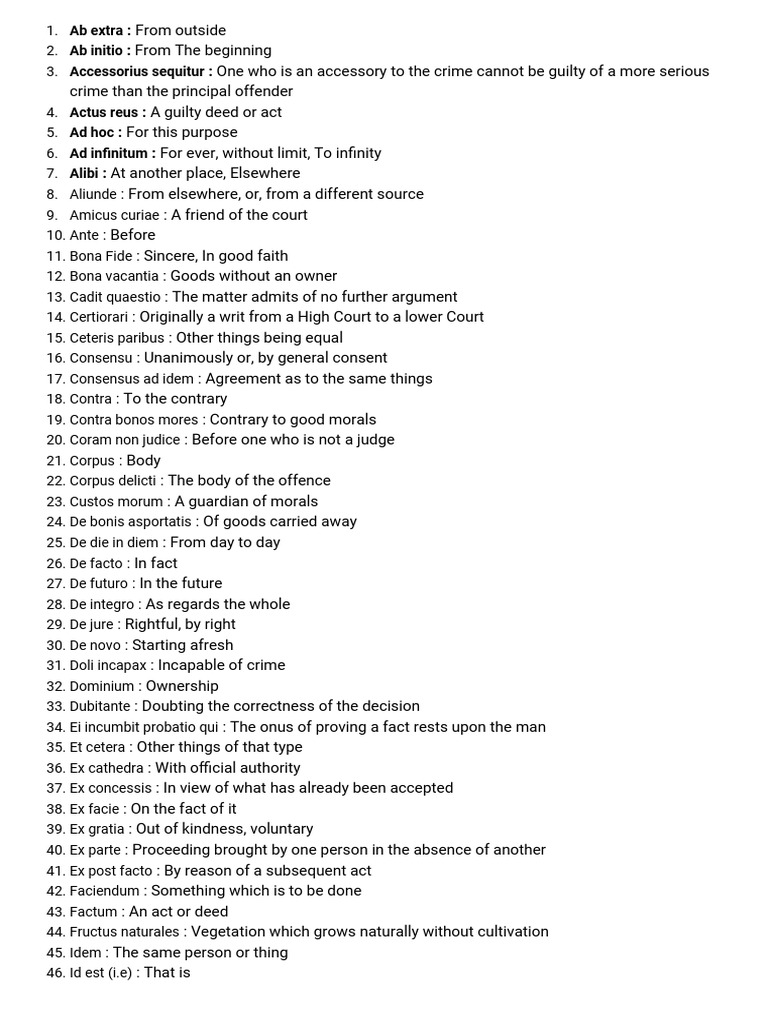 1. Ab extra : From outside
2. Ab initio : From The beginning
3. Accessorius sequitur : One who is an accessory to the crime cannot be guilty of a more serious crime than the principal offender
4. Actus reus : A guilty deed or act
5. Ad hoc : For this purpose
6. Ad infinitum : For ever, without limit, To infinity
7. Alibi : At another place, Elsewhere
8. Aliunde : From elsewhere, or, from a different source
9. Amicus curiae : A friend of the court
10. Ante : Before
11. Bona Fide : Sincere, In good faith
12. Bona vacantia : Goods without an owner
13. Cadit quaestio : The matter admits of no further argument
14. Certiorari : Originally a writ from a High Court to a lower Court
15. Ceteris paribus : Other things being equal
16. Consensu : Unanimously or, by general consent
17. Consensus ad idem : Agreement as to the same things
18. Contra : To the contrary
19. Contra bonos mores : Contrary to good morals
20. Coram non judice : Before one who is not a judge
21. Corpus : Body
22. Corpus delicti : The body of the offence
23. Custos morum : A guardian of morals
24. De bonis asportatis : Of goods carried away
25. De die in diem : From day to day
26. De facto : In fact
27. De futuro : In the future
28. De integro : As regards the whole
29. De jure : Rightful, by right
30. De novo : Starting afresh
31. Doli incapax : Incapable of crime
32. Dominium : Ownership
33. Dubitante : Doubting the correctness of the decision
34. Ei incumbit probatio qui : The onus of proving a fact rests upon the man
35. Et cetera : Other things of that type
36. Ex cathedra : With official authority
37. Ex concessis : In view of what has already been accepted
38. Ex facie : On the fact of it
39. Ex gratia : Out of kindness, voluntary
40. Ex parte : Proceeding brought by one person in the absence of another
41. Ex post facto : By reason of a subsequent act
42. Faciendum : Something which is to be done
43. Factum : An act or deed
44. Fructus naturales : Vegetation which grows naturally without cultivation
45. Idem : The same person or thing
46. Id est (i.e) : That is